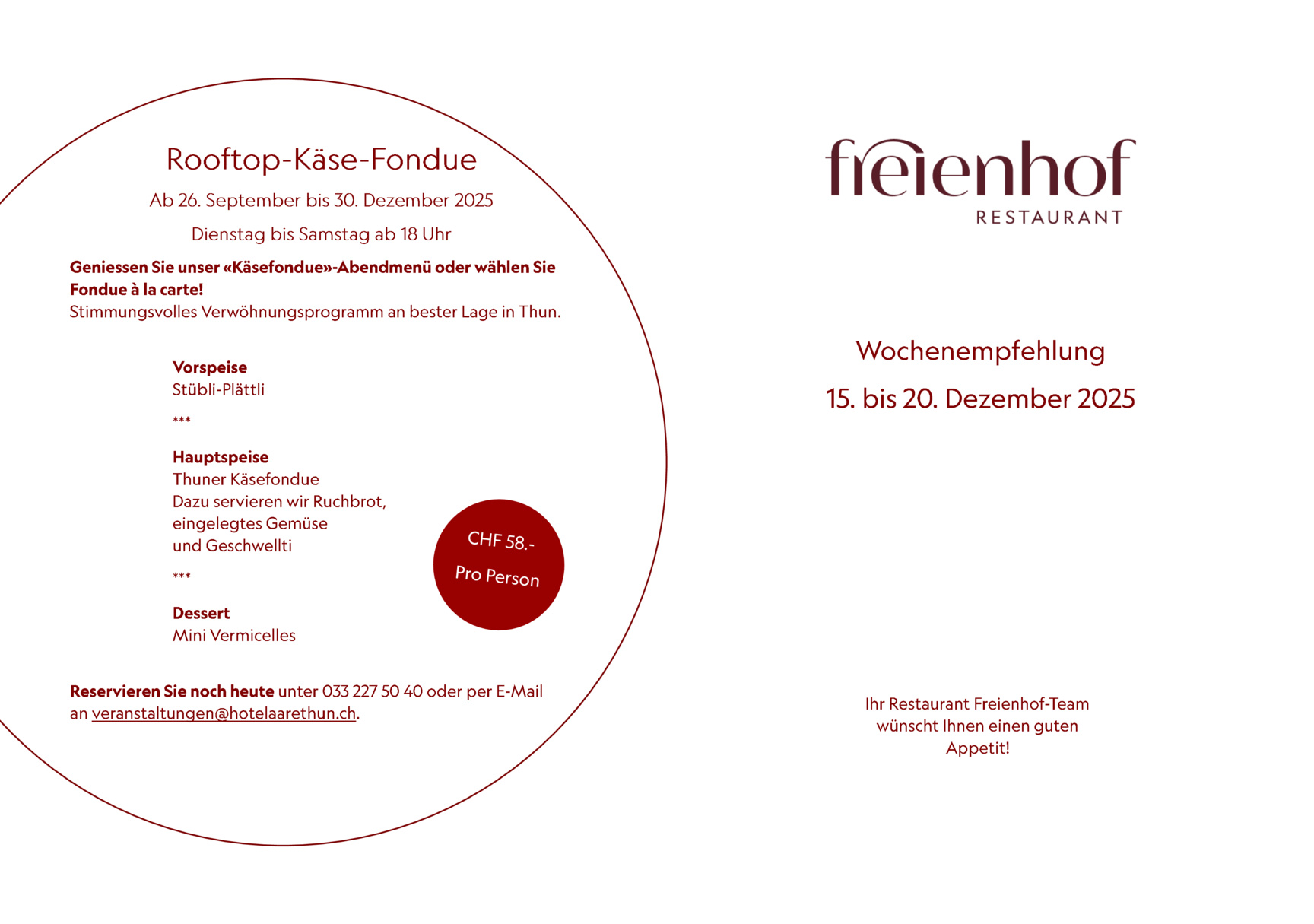 Rooftop-Käse-Fondue

Ab 26. September bis 30. Dezember 2025

Dienstag bis Samstag ab 18 Uhr

Geniessen Sie unser «Käsefondue»-Abendmenü oder wählen Sie Fondue à la carte!
Stimmungsvolles Verwöhnungsprogramm an bester Lage in Thun.

Vorspeise
Stübli-Plättli

***

Hauptspeise
Thuner Käsefondue
Dazu servieren wir Ruchbrot,
eingelegtes Gemüse
und Geschwellti

***

Dessert
Mini Vermicelles

CHF 58.-
Pro Person

Reservieren Sie noch heute unter 033 227 50 40 oder per E-Mail an veranstaltungen@hotelaarethun.ch.

freienhof
RESTAURANT

Wochenempfehlung

15. bis 20. Dezember 2025

Ihr Restaurant Freienhof-Team
wünscht Ihnen einen guten
Appetit!